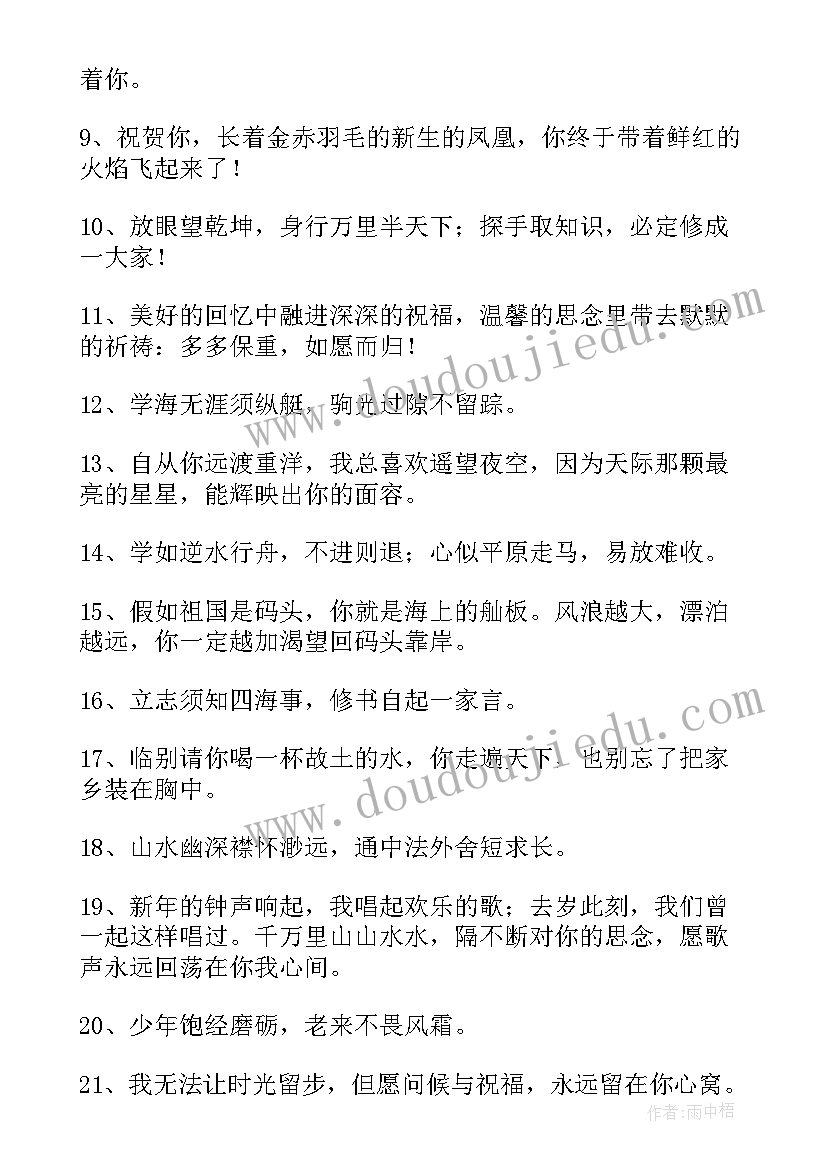 着你。

9、祝贺你，长着金赤羽毛的新生的凤凰，你终于带着鲜红的火焰飞起来了！

10、放眼望乾坤，身行万里半天下；探手取知识，必定修成一大家！

11、美好的回忆中融进深深的祝福，温馨的思念里带去默默的祈祷：多多保重，如愿而归！

12、学海无涯须纵艇，驹光过隙不留踪。

13、自从你远渡重洋，我总喜欢遥望夜空，因为天际那颗最亮的星星，能辉映出你的面容。

14、学如逆水行舟，不进则退；心似平原走马，易放难收。

15、假如祖国是码头，你就是海上的舢板。风浪越大，漂泊越远，你一定越加渴望回码头靠岸。

16、立志须知四海事，修书自起一家言。

17、临别请你喝一杯故土的水，你走遍天下，也别忘了把家乡装在胸中。

18、山水幽深襟怀渺远，通中法外舍短求长。

19、新年的钟声响起，我唱起欢乐的歌；去岁此刻，我们曾一起这样唱过。千万里山山水水，隔不断对你的思念，愿歌声永远回荡在你我心间。

20、少年饱经磨砺，老来不畏风霜。

21、我无法让时光留步，但愿问候与祝福，永远留在你心窝。

www.doudoujiedu.com
www.doudoujiedu.com
作者：雨中梧